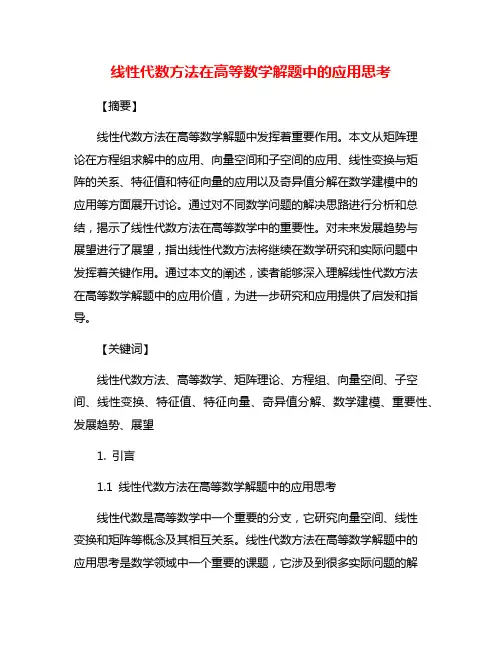 线性代数方法在高等数学解题中的应用思考

【摘要】

线性代数方法在高等数学解题中发挥着重要作用。本文从矩阵理论在方程组求解中的应用、向量空间和子空间的应用、线性变换与矩阵的关系、特征值和特征向量的应用以及奇异值分解在数学建模中的应用等方面展开讨论。通过对不同数学问题的解决思路进行分析和总结，揭示了线性代数方法在高等数学中的重要性。对未来发展趋势与展望进行了展望，指出线性代数方法将继续在数学研究和实际问题中发挥着关键作用。通过本文的阐述，读者能够深入理解线性代数方法在高等数学解题中的应用价值，为进一步研究和应用提供了启发和指导。

【关键词】

线性代数方法、高等数学、矩阵理论、方程组、向量空间、子空间、线性变换、特征值、特征向量、奇异值分解、数学建模、重要性、发展趋势、展望

1. 引言

1.1 线性代数方法在高等数学解题中的应用思考

线性代数是高等数学中一个重要的分支，它研究向量空间、线性变换和矩阵等概念及其相互关系。线性代数方法在高等数学解题中的应用思考是数学领域中一个重要的课题，它涉及到很多实际问题的解